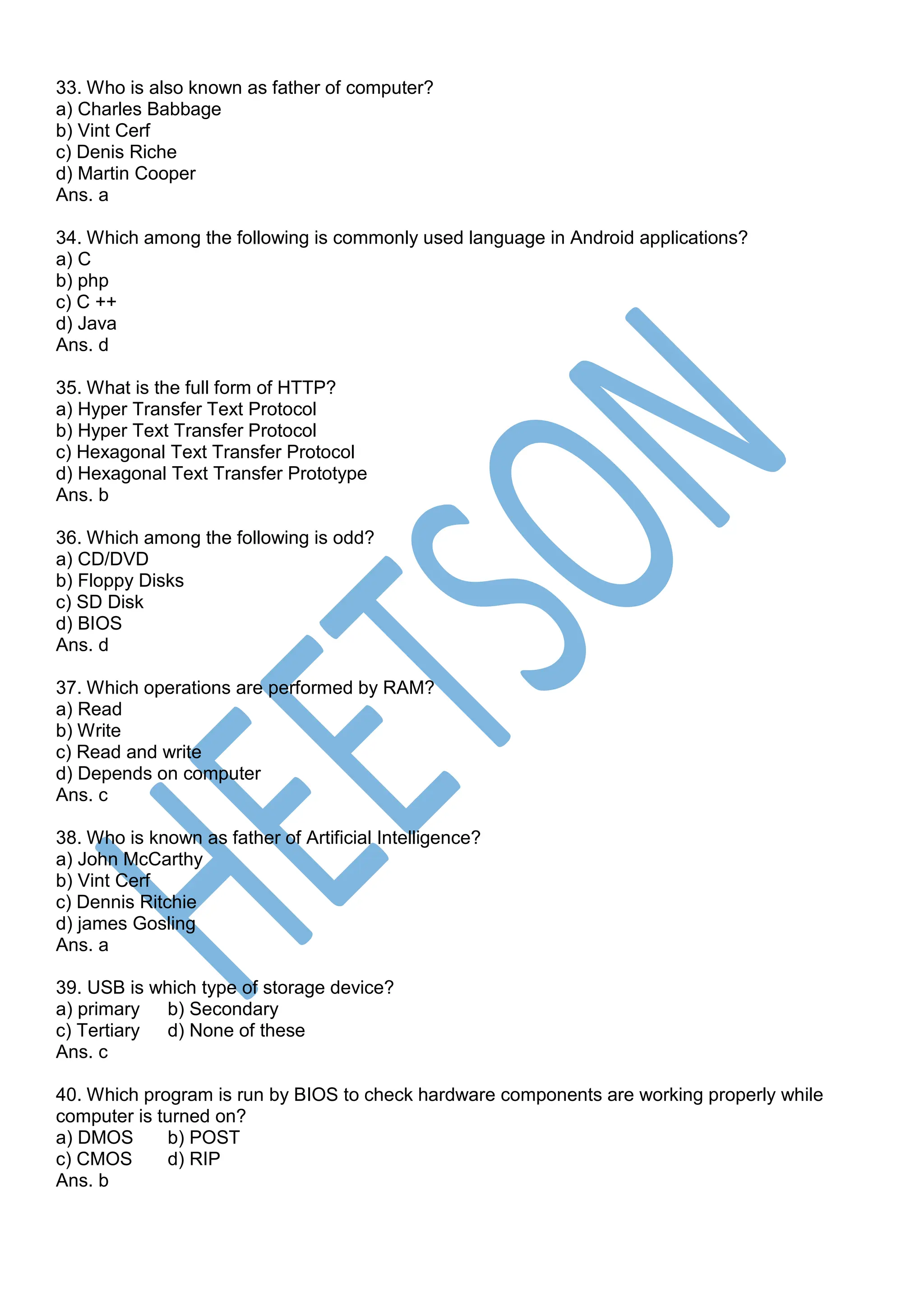 33. Who is also known as father of computer?
a) Charles Babbage
b) Vint Cerf
c) Denis Riche
d) Martin Cooper
Ans. a

34. Which among the following is commonly used language in Android applications?
a) C
b) php
c) C ++
d) Java
Ans. d

35. What is the full form of HTTP?
a) Hyper Transfer Text Protocol
b) Hyper Text Transfer Protocol
c) Hexagonal Text Transfer Protocol
d) Hexagonal Text Transfer Prototype
Ans. b

36. Which among the following is odd?
a) CD/DVD
b) Floppy Disks
c) SD Disk
d) BIOS
Ans. d

37. Which operations are performed by RAM?
a) Read
b) Write
c) Read and write
d) Depends on computer
Ans. c

38. Who is known as father of Artificial Intelligence?
a) John McCarthy
b) Vint Cerf
c) Dennis Ritchie
d) james Gosling
Ans. a

39. USB is which type of storage device?
a) primary b) Secondary
c) Tertiary d) None of these
Ans. c

40. Which program is run by BIOS to check hardware components are working properly while computer is turned on?
a) DMOS b) POST
c) CMOS d) RIP
Ans. b

HEETSON